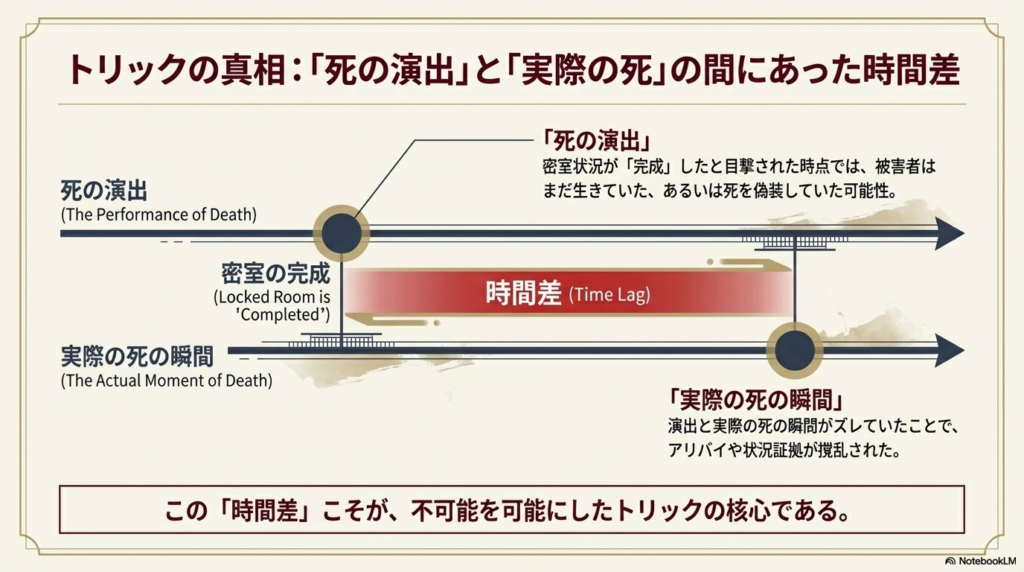 トリックの真相：「死の演出」と「実際の死」の間にあった時間差

「死の演出」
密室状況が「完成」したと目撃された時点では、被害者はまだ生きていた、あるいは死を偽装していた可能性。

死の演出
(The Performance of Death)

密室の完成
(Locked Room is 'Completed')

時間差 (Time Lag)

実際の死の瞬間
(The Actual Moment of Death)

「実際の死の瞬間」
演出と実際の死の瞬間がズレていたことで、アリバイや状況証拠が撹乱された。

この「時間差」こそが、不可能を可能にしたトリックの核心である。

NotebookLM